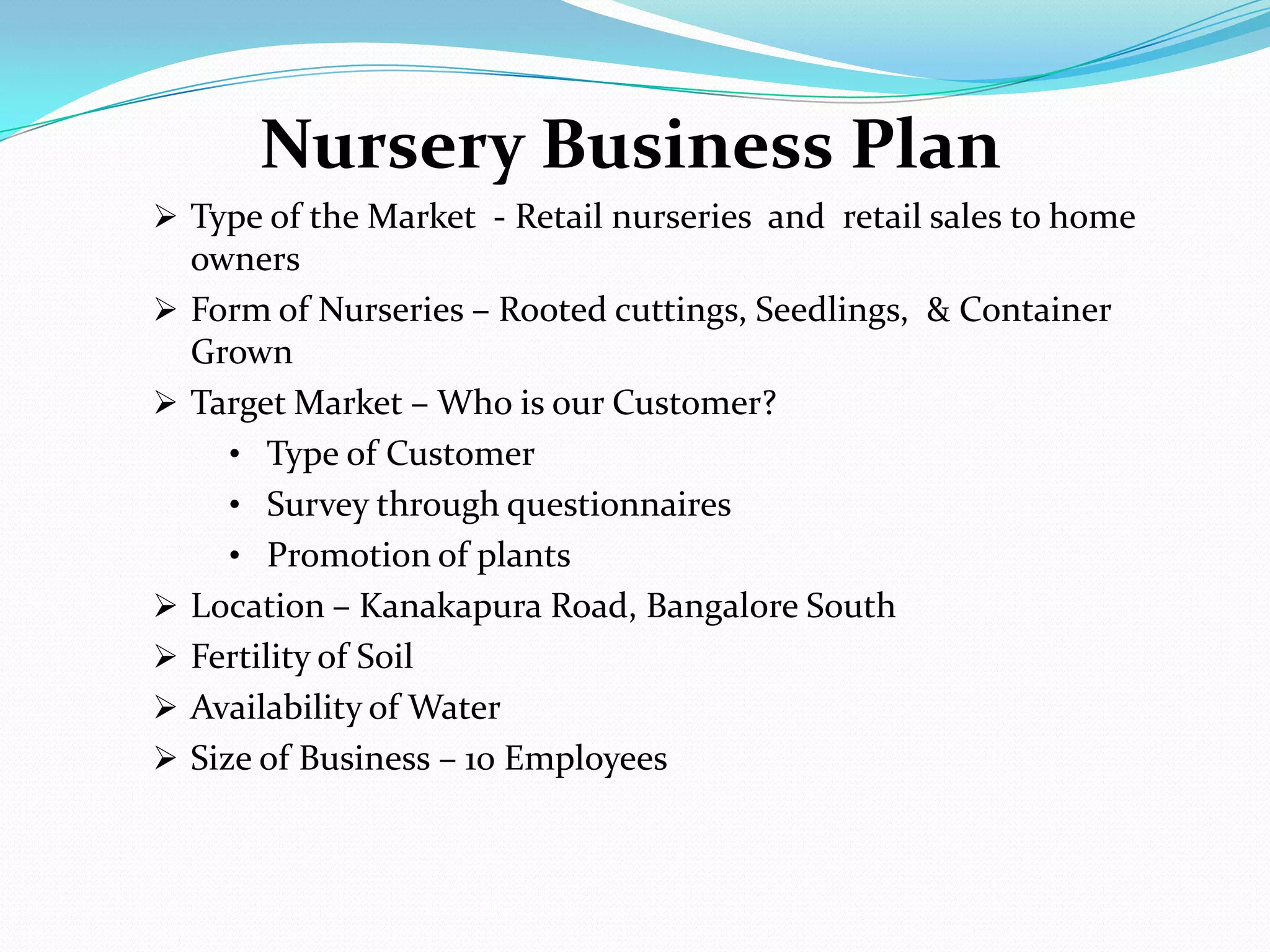 Nursery Business Plan

➢ Type of the Market - Retail nurseries and retail sales to home owners
➢ Form of Nurseries – Rooted cuttings, Seedlings, & Container Grown
➢ Target Market – Who is our Customer?
• Type of Customer
• Survey through questionnaires
• Promotion of plants
➢ Location – Kanakapura Road, Bangalore South
➢ Fertility of Soil
➢ Availability of Water
➢ Size of Business – 10 Employees